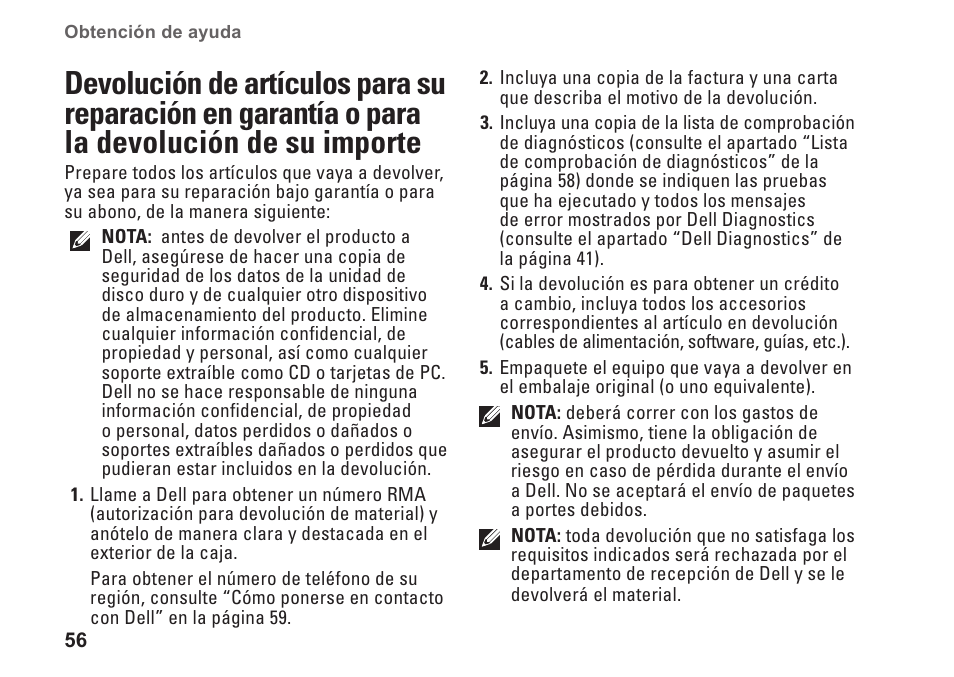 Obtención de ayuda

Devolución de artículos para su reparación en garantía o para la devolución de su importe

Prepare todos los artículos que vaya a devolver, ya sea para su reparación bajo garantía o para su abono, de la manera siguiente:

NOTA: antes de devolver el producto a Dell, asegúrese de hacer una copia de seguridad de los datos de la unidad de disco duro y de cualquier otro dispositivo de almacenamiento del producto. Elimine cualquier información confidencial, de propiedad y personal, así como cualquier soporte extraíble como CD o tarjetas de PC. Dell no se hace responsable de ninguna información confidencial, de propiedad o personal, datos perdidos o dañados o soportes extraíbles dañados o perdidos que pudieran estar incluidos en la devolución.

1. Llame a Dell para obtener un número RMA (autorización para devolución de material) y anótelo de manera clara y destacada en el exterior de la caja.

Para obtener el número de teléfono de su región, consulte “Cómo ponerse en contacto con Dell” en la página 59.

2. Incluya una copia de la factura y una carta que describa el motivo de la devolución.

3. Incluya una copia de la lista de comprobación de diagnósticos (consulte el apartado “Lista de comprobación de diagnósticos” de la página 58) donde se indiquen las pruebas que ha ejecutado y todos los mensajes de error mostrados por Dell Diagnostics (consulte el apartado “Dell Diagnostics” de la página 41).

4. Si la devolución es para obtener un crédito a cambio, incluya todos los accesorios correspondientes al artículo en devolución (cables de alimentación, software, guías, etc.).

5. Empaquete el equipo que vaya a devolver en el embalaje original (o uno equivalente).

NOTA: deberá correr con los gastos de envío. Asimismo, tiene la obligación de asegurar el producto devuelto y asumir el riesgo en caso de pérdida durante el envío a Dell. No se aceptará el envío de paquetes a portes debidos.

NOTA: toda devolución que no satisfaga los requisitos indicados será rechazada por el departamento de recepción de Dell y se le devolverá el material.

56